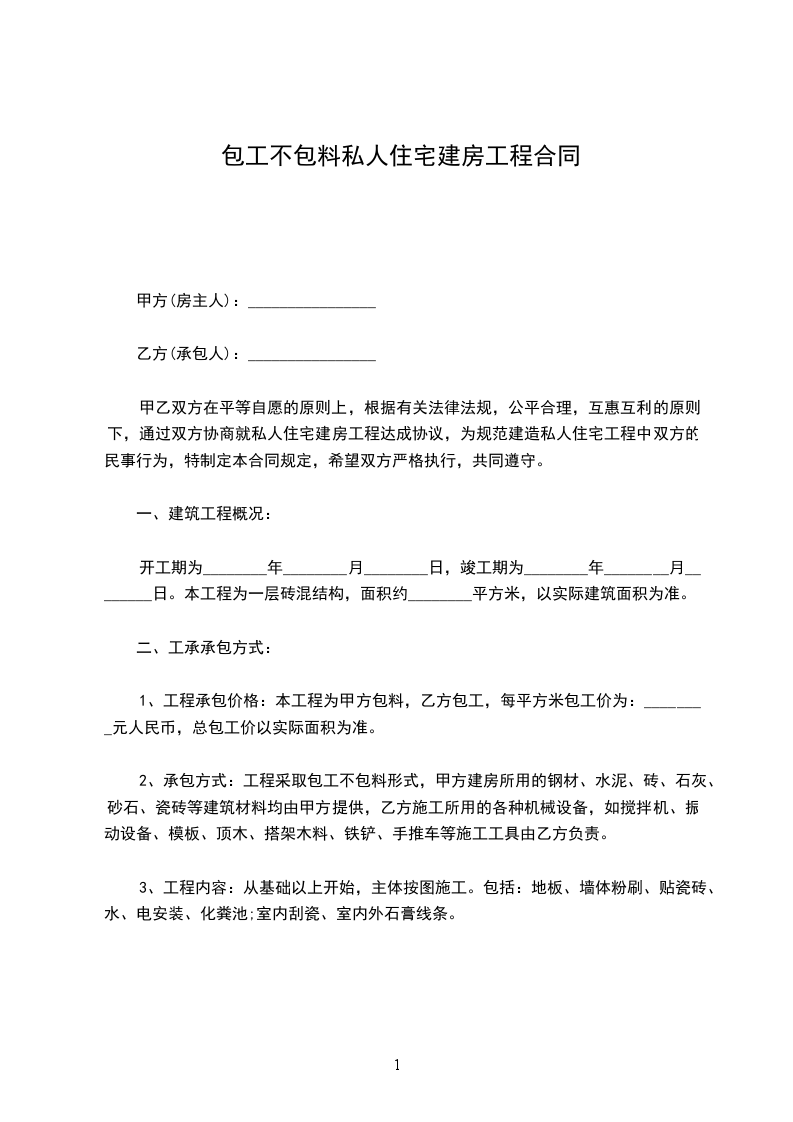 包工不包料私人住宅建房工程合同

甲方(房主人)：________________

乙方(承包人)：________________

甲乙双方在平等自愿的原则上，根据有关法律法规，公平合理，互惠互利的原则下，通过双方协商就私人住宅建房工程达成协议，为规范建造私人住宅工程中双方的民事行为，特制定本合同规定，希望双方严格执行，共同遵守。

一、建筑工程概况：

开工期为________年________月________日，竣工期为________年________月________日。本工程为一层砖混结构，面积约________平方米，以实际建筑面积为准。

二、工承承包方式：

1、工程承包价格：本工程为甲方包料，乙方包工，每平方米包工价为：________元人民币，总包工价以实际面积为准。

2、承包方式：工程采取包工不包料形式，甲方建房所用的钢材、水泥、砖、石灰、砂石、瓷砖等建筑材料均由甲方提供，乙方施工所用的各种机械设备，如搅拌机、振动设备、模板、顶木、搭架木料、铁铲、手推车等施工工具由乙方负责。

3、工程内容：从基础以上开始，主体按图施工。包括：地板、墙体粉刷、贴瓷砖、水、电安装、化粪池;室内刮瓷、室内外石膏线条。

1